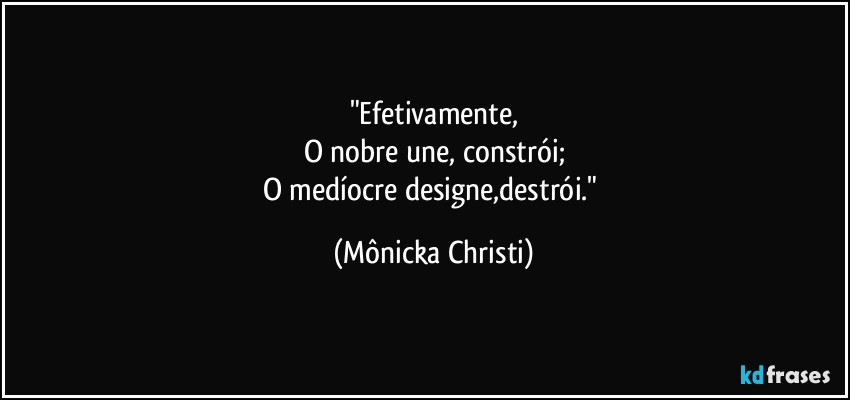 "Efetivamente,
O nobre une, constrói;
O medíocre designe,destrói."

(Mônicka Christi)

kdfrases